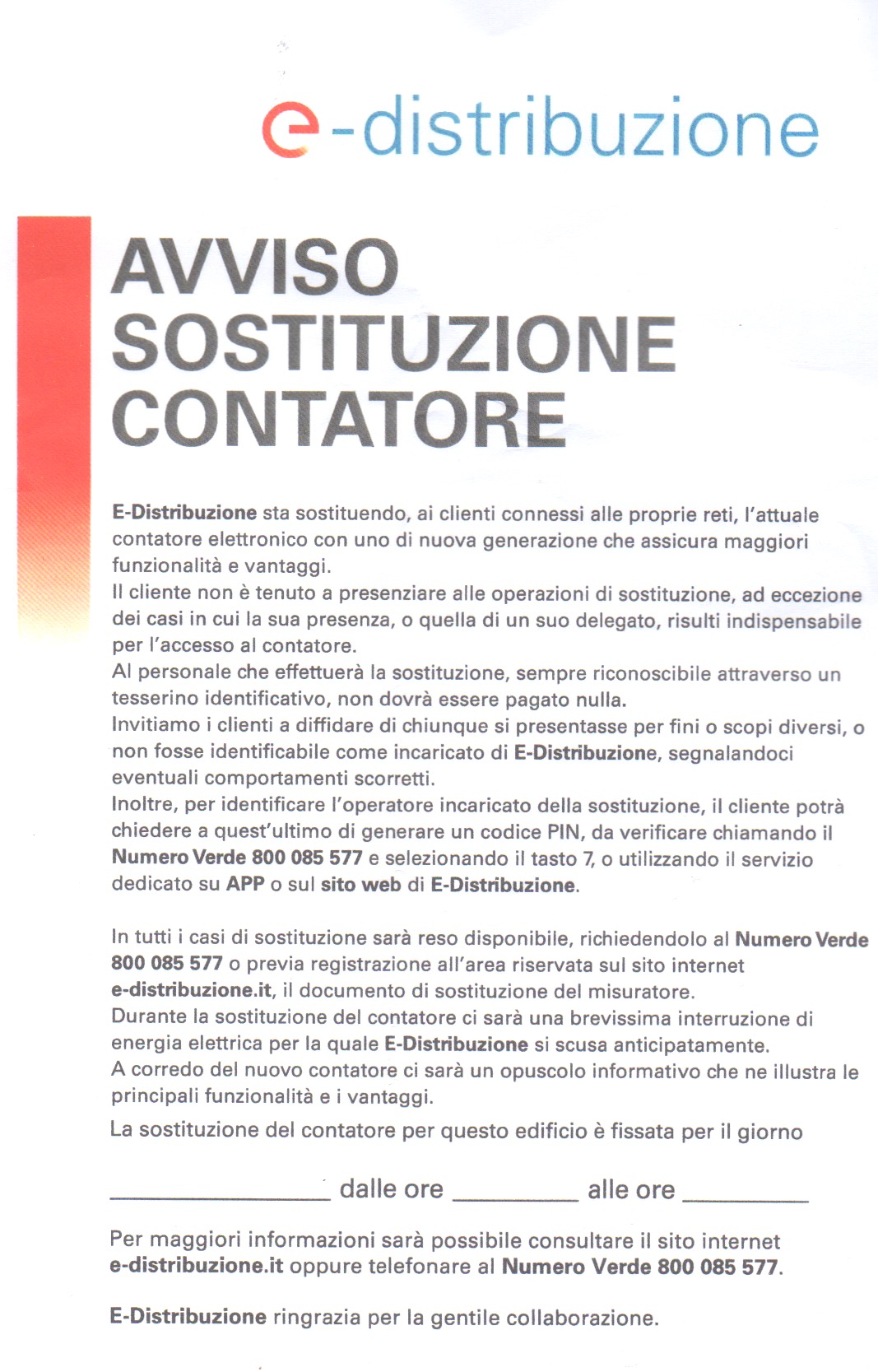 e-distribuzione

AVVISO SOSTITUZIONE CONTATORE

E-Distribuzione sta sostituendo, ai clienti connessi alle proprie reti, l'attuale contatore elettronico con uno di nuova generazione che assicura maggiori funzionalità e vantaggi.
Il cliente non è tenuto a presenziare alle operazioni di sostituzione, ad eccezione dei casi in cui la sua presenza, o quella di un suo delegato, risulti indispensabile per l'accesso al contatore.
Al personale che effettuerà la sostituzione, sempre riconoscibile attraverso un tesserino identificativo, non dovrà essere pagato nulla.
Invitiamo i clienti a diffidare di chiunque si presentasse per fini o scopi diversi, o non fosse identificabile come incaricato di E-Distribuzione, segnalandoci eventuali comportamenti scorretti.
Inoltre, per identificare l'operatore incaricato della sostituzione, il cliente potrà chiedere a quest'ultimo di generare un codice PIN, da verificare chiamando il Numero Verde 800 085 577 e selezionando il tasto 7, o utilizzando il servizio dedicato su APP o sul sito web di E-Distribuzione.

In tutti i casi di sostituzione sarà reso disponibile, richiedendolo al Numero Verde 800 085 577 o previa registrazione all'area riservata sul sito internet e-distribuzione.it, il documento di sostituzione del misuratore.
Durante la sostituzione del contatore ci sarà una brevissima interruzione di energia elettrica per la quale E-Distribuzione si scusa anticipatamente.
A corredo del nuovo contatore ci sarà un opuscolo informativo che ne illustra le principali funzionalità e i vantaggi.
La sostituzione del contatore per questo edificio è fissata per il giorno

_______________ dalle ore _________ alle ore _________

Per maggiori informazioni sarà possibile consultare il sito internet e-distribuzione.it oppure telefonare al Numero Verde 800 085 577.

E-Distribuzione ringrazia per la gentile collaborazione.